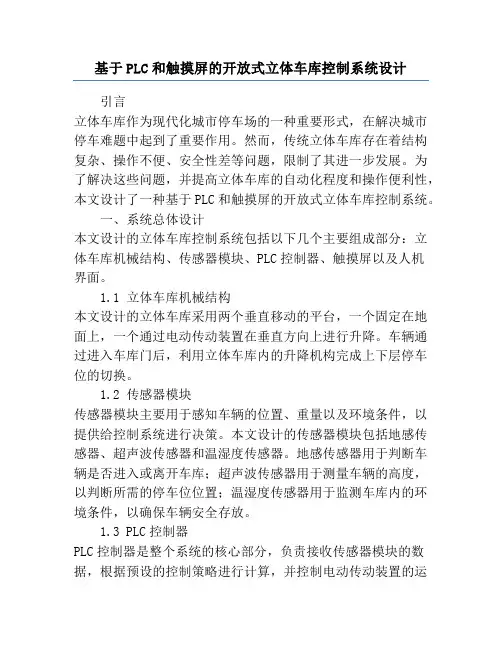 基于PLC和触摸屏的开放式立体车库控制系统设计

引言

立体车库作为现代化城市停车场的一种重要形式，在解决城市停车难题中起到了重要作用。然而，传统立体车库存在着结构复杂、操作不便、安全性差等问题，限制了其进一步发展。为了解决这些问题，并提高立体车库的自动化程度和操作便利性，本文设计了一种基于PLC和触摸屏的开放式立体车库控制系统。

一、系统总体设计

本文设计的立体车库控制系统包括以下几个主要组成部分：立体车库机械结构、传感器模块、PLC控制器、触摸屏以及人机界面。

1.1 立体车库机械结构

本文设计的立体车库采用两个垂直移动的平台，一个固定在地面上，一个通过电动传动装置在垂直方向上进行升降。车辆通过进入车库门后，利用立体车库内的升降机构完成上下层停车位的切换。

1.2 传感器模块

传感器模块主要用于感知车辆的位置、重量以及环境条件，以提供给控制系统进行决策。本文设计的传感器模块包括地感传感器、超声波传感器和温湿度传感器。地感传感器用于判断车辆是否进入或离开车库；超声波传感器用于测量车辆的高度，以判断所需的停车位位置；温湿度传感器用于监测车库内的环境条件，以确保车辆安全存放。

1.3 PLC控制器

PLC控制器是整个系统的核心部分，负责接收传感器模块的数据，根据预设的控制策略进行计算，并控制电动传动装置的运